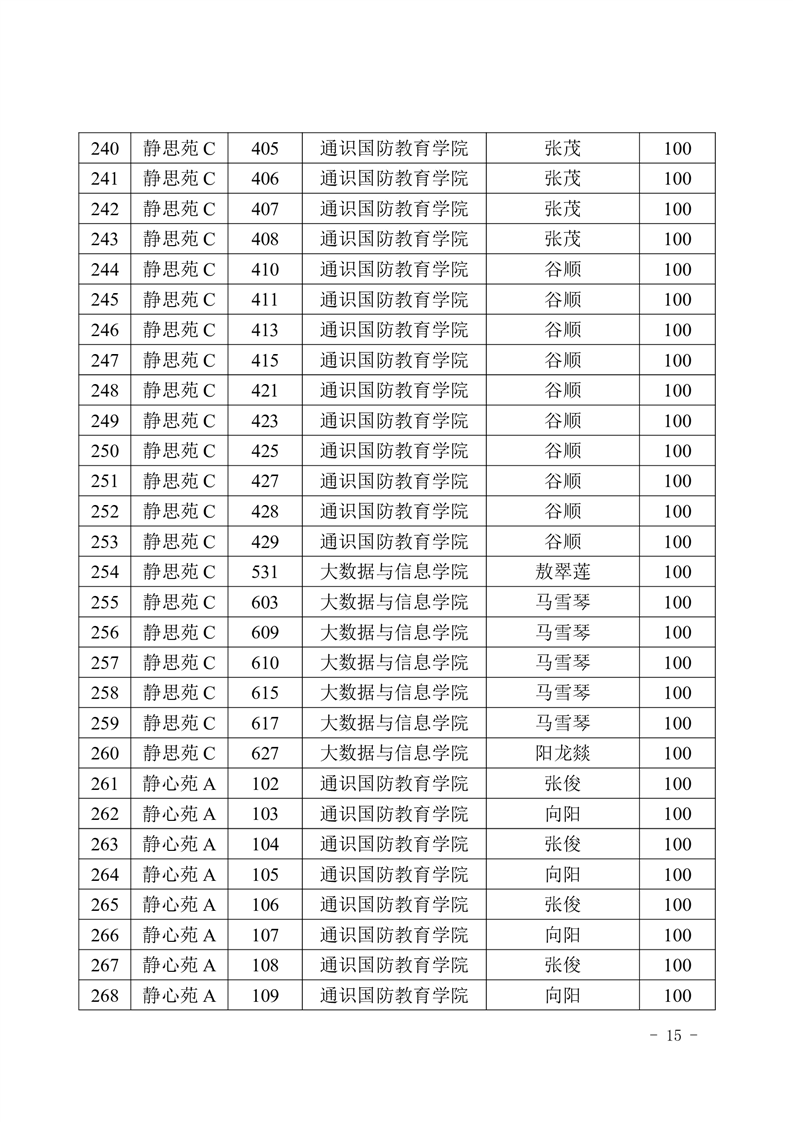 | 240 | 静思苑 C | 405 | 通识国防教育学院 | 张茂 | 100 |
|---|---|---|---|---|---|
| 241 | 静思苑 C | 406 | 通识国防教育学院 | 张茂 | 100 |
| 242 | 静思苑 C | 407 | 通识国防教育学院 | 张茂 | 100 |
| 243 | 静思苑 C | 408 | 通识国防教育学院 | 张茂 | 100 |
| 244 | 静思苑 C | 410 | 通识国防教育学院 | 谷顺 | 100 |
| 245 | 静思苑 C | 411 | 通识国防教育学院 | 谷顺 | 100 |
| 246 | 静思苑 C | 413 | 通识国防教育学院 | 谷顺 | 100 |
| 247 | 静思苑 C | 415 | 通识国防教育学院 | 谷顺 | 100 |
| 248 | 静思苑 C | 421 | 通识国防教育学院 | 谷顺 | 100 |
| 249 | 静思苑 C | 423 | 通识国防教育学院 | 谷顺 | 100 |
| 250 | 静思苑 C | 425 | 通识国防教育学院 | 谷顺 | 100 |
| 251 | 静思苑 C | 427 | 通识国防教育学院 | 谷顺 | 100 |
| 252 | 静思苑 C | 428 | 通识国防教育学院 | 谷顺 | 100 |
| 253 | 静思苑 C | 429 | 通识国防教育学院 | 谷顺 | 100 |
| 254 | 静思苑 C | 531 | 大数据与信息学院 | 敖翠莲 | 100 |
| 255 | 静思苑 C | 603 | 大数据与信息学院 | 马雪琴 | 100 |
| 256 | 静思苑 C | 609 | 大数据与信息学院 | 马雪琴 | 100 |
| 257 | 静思苑 C | 610 | 大数据与信息学院 | 马雪琴 | 100 |
| 258 | 静思苑 C | 615 | 大数据与信息学院 | 马雪琴 | 100 |
| 259 | 静思苑 C | 617 | 大数据与信息学院 | 马雪琴 | 100 |
| 260 | 静思苑 C | 627 | 大数据与信息学院 | 阳龙燚 | 100 |
| 261 | 静心苑 A | 102 | 通识国防教育学院 | 张俊 | 100 |
| 262 | 静心苑 A | 103 | 通识国防教育学院 | 向阳 | 100 |
| 263 | 静心苑 A | 104 | 通识国防教育学院 | 张俊 | 100 |
| 264 | 静心苑 A | 105 | 通识国防教育学院 | 向阳 | 100 |
| 265 | 静心苑 A | 106 | 通识国防教育学院 | 张俊 | 100 |
| 266 | 静心苑 A | 107 | 通识国防教育学院 | 向阳 | 100 |
| 267 | 静心苑 A | 108 | 通识国防教育学院 | 张俊 | 100 |
| 268 | 静心苑 A | 109 | 通识国防教育学院 | 向阳 | 100 |

- 15 -